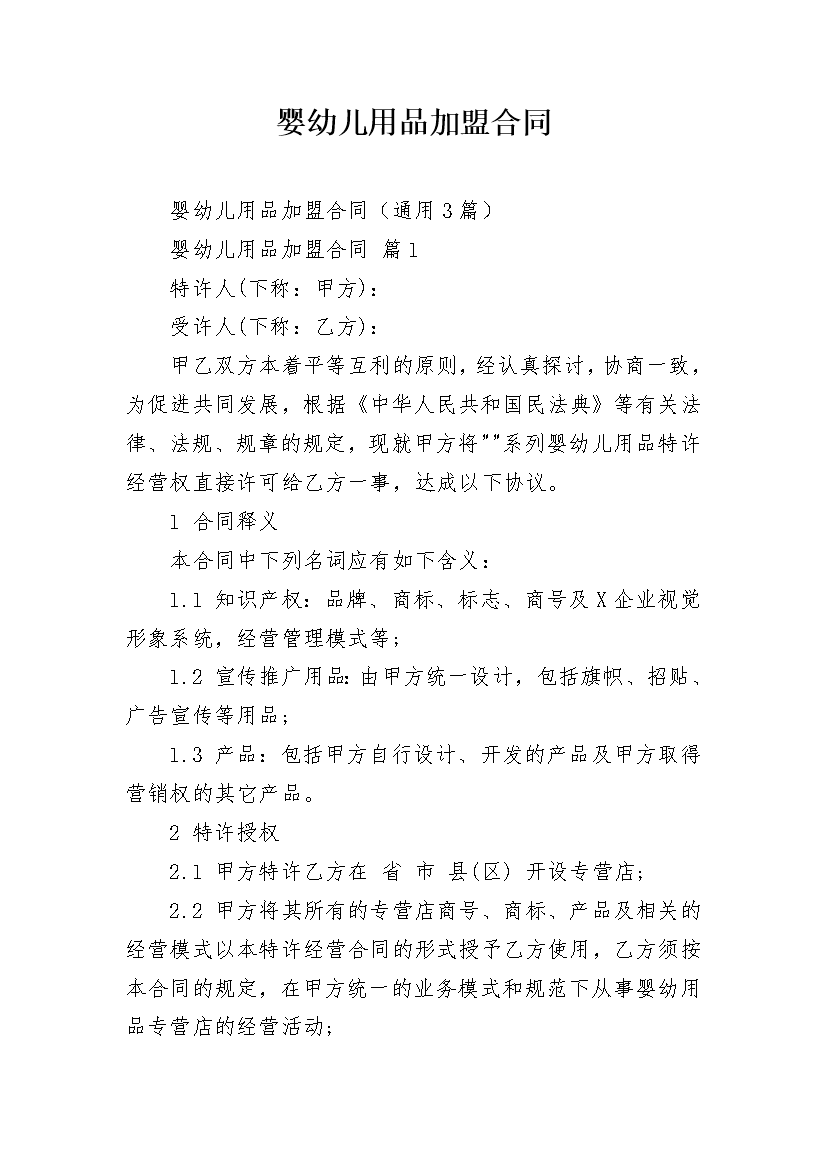 婴幼儿用品加盟合同

婴幼儿用品加盟合同（通用3篇）

婴幼儿用品加盟合同 篇1

特许人(下称：甲方)：

受许人(下称：乙方)：

甲乙双方本着平等互利的原则，经认真探讨，协商一致，为促进共同发展，根据《中华人民共和国民法典》等有关法律、法规、规章的规定，现就甲方将""系列婴幼儿用品特许经营权直接许可给乙方一事，达成以下协议。

1 合同释义

本合同中下列名词应有如下含义：

1.1 知识产权：品牌、商标、标志、商号及X企业视觉形象系统，经营管理模式等；

1.2 宣传推广用品：由甲方统一设计，包括旗帜、招贴、广告宣传等用品；

1.3 产品：包括甲方自行设计、开发的产品及甲方取得营销权的其它产品。

2 特许授权

2.1 甲方特许乙方在 省 市 县(区) 开设专营店；

2.2 甲方将其所有的专营店商号、商标、产品及相关的经营模式以本特许经营合同的形式授予乙方使用，乙方须按本合同的规定，在甲方统一的业务模式和规范下从事婴幼用品专营店的经营活动；